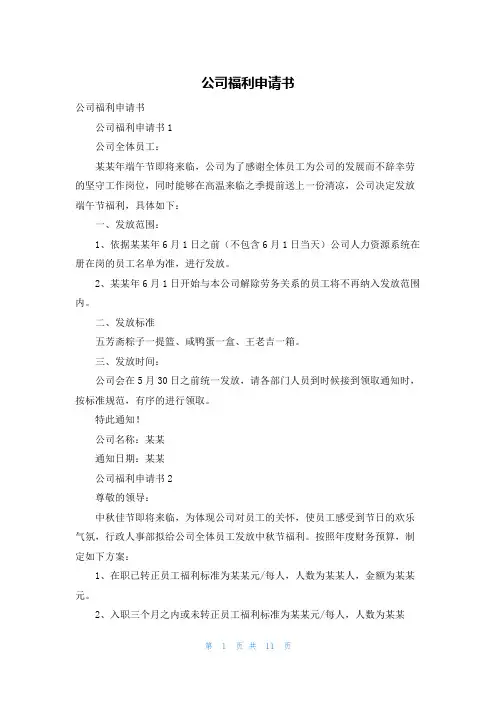 公司福利申请书

公司福利申请书

公司福利申请书 1

公司全体员工：

某某年端午节即将来临，公司为了感谢全体员工为公司的发展而不辞辛劳的坚守工作岗位，同时能够在高温来临之季提前送上一份清凉，公司决定发放端午节福利，具体如下：

一、发放范围：

1、依据某某年 6 月 1 日之前（不包含 6 月 1 日当天）公司人力资源系统在册在岗的员工名单为准，进行发放。

2、某某年 6 月 1 日开始与本公司解除劳务关系的员工将不再纳入发放范围内。

二、发放标准

五芳斋粽子一提篮、咸鸭蛋一盒、王老吉一箱。

三、发放时间：

公司会在 5 月 30 日之前统一发放，请各部门人员到时候接到领取通知时，按标准规范，有序的进行领取。

特此通知！

公司名称：某某

通知日期：某某

公司福利申请书 2

尊敬的领导：

中秋佳节即将来临，为体现公司对员工的关怀，使员工感受到节日的欢乐气氛，行政人事部拟给公司全体员工发放中秋节福利。按照年度财务预算，制定如下方案：

1、在职已转正员工福利标准为某某元/每人，人数为某某人，金额为某某元。

2、入职三个月之内或未转正员工福利标准为某某元/每人，人数为某某

第 1 页 共 11 页